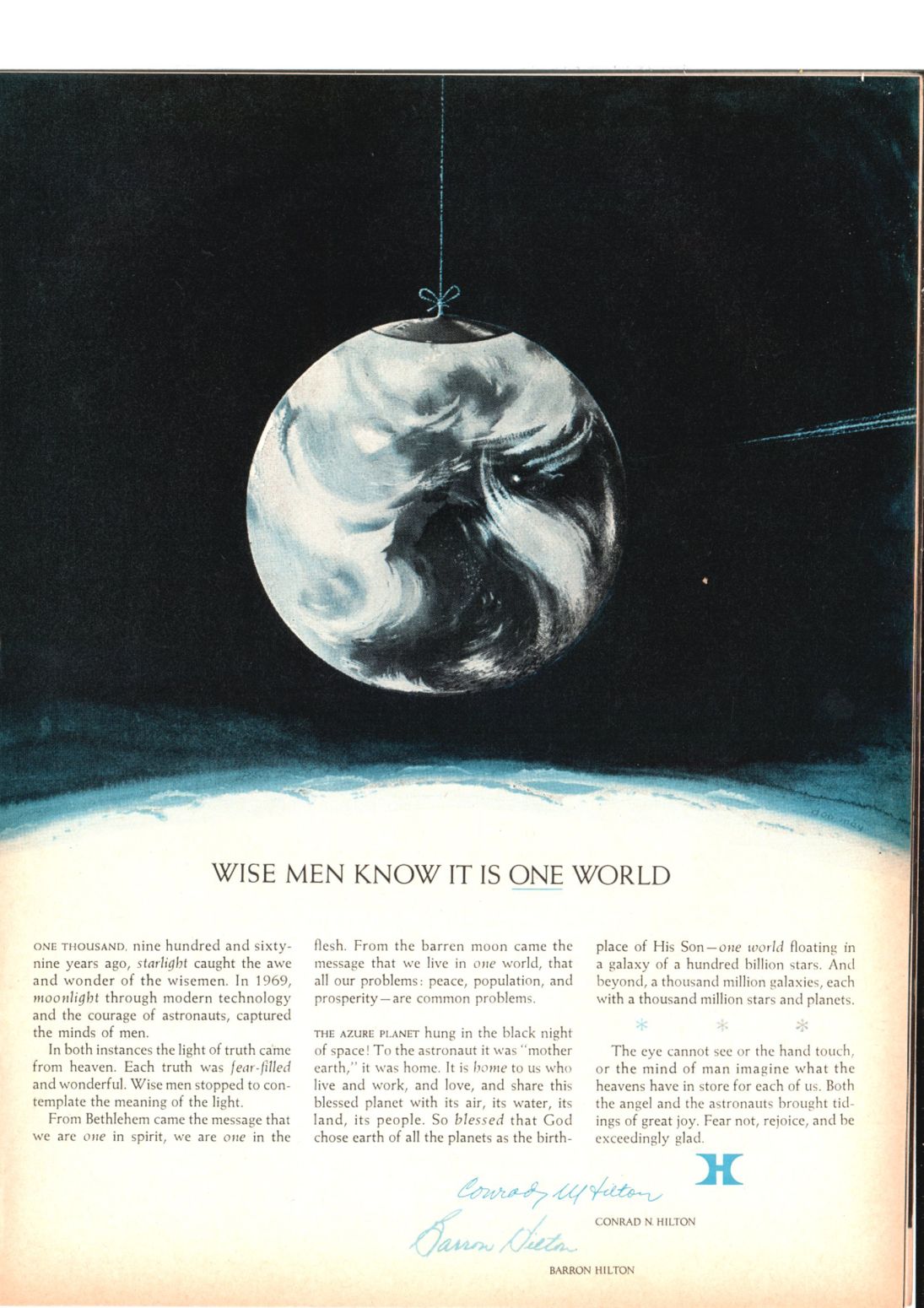 WISE MEN KNOW IT IS ONE WORLD

ONE THOUSAND, nine hundred and sixty-nine years ago, starlight caught the awe and wonder of the wisemen. In 1969, moonlight through modern technology and the courage of astronauts, captured the minds of men.

In both instances the light of truth came from heaven. Each truth was fear-filled and wonderful. Wise men stopped to contemplate the meaning of the light.

From Bethlehem came the message that we are one in spirit, we are one in the flesh. From the barren moon came the message that we live in one world, that all our problems: peace, population, and prosperity—are common problems.

THE AZURE PLANET hung in the black night of space! To the astronaut it was "mother earth," it was home. It is home to us who live and work, and love, and share this blessed planet with its air, its water, its land, its people. So blessed that God chose earth of all the planets as the birthplace of His Son—one world floating in a galaxy of a hundred billion stars. And beyond, a thousand million galaxies, each with a thousand million stars and planets.

* * *

The eye cannot see or the hand touch, or the mind of man imagine what the heavens have in store for each of us. Both the angel and the astronauts brought tidings of great joy. Fear not, rejoice, and be exceedingly glad.

Conrad N Hilton
CONRAD N. HILTON

Barron Hilton
BARRON HILTON